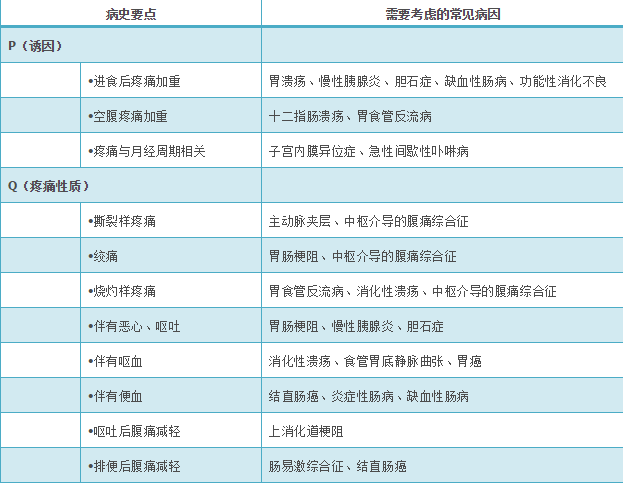 | 病史要点 | | 需要考虑的常见病因 |
|---|---|---|
| P（诱因） | | |
| | •进食后疼痛加重 | 胃溃疡、慢性胰腺炎、胆石症、缺血性肠病、功能性消化不良 |
| | •空腹疼痛加重 | 十二指肠溃疡、胃食管反流病 |
| | •疼痛与月经周期相关 | 子宫内膜异位症、急性间歇性卟啉病 |
| Q（疼痛性质） | | |
| | •撕裂样疼痛 | 主动脉夹层、中枢介导的腹痛综合征 |
| | •绞痛 | 胃肠梗阻、中枢介导的腹痛综合征 |
| | •烧灼样疼痛 | 胃食管反流病、消化性溃疡、中枢介导的腹痛综合征 |
| | •伴有恶心、呕吐 | 胃肠梗阻、慢性胰腺炎、胆石症 |
| | •伴有呕血 | 消化性溃疡、食管胃底静脉曲张、胃癌 |
| | •伴有便血 | 结直肠癌、炎症性肠病、缺血性肠病 |
| | •呕吐后腹痛减轻 | 上消化道梗阻 |
| | •排便后腹痛减轻 | 肠易激综合征、结直肠癌 |